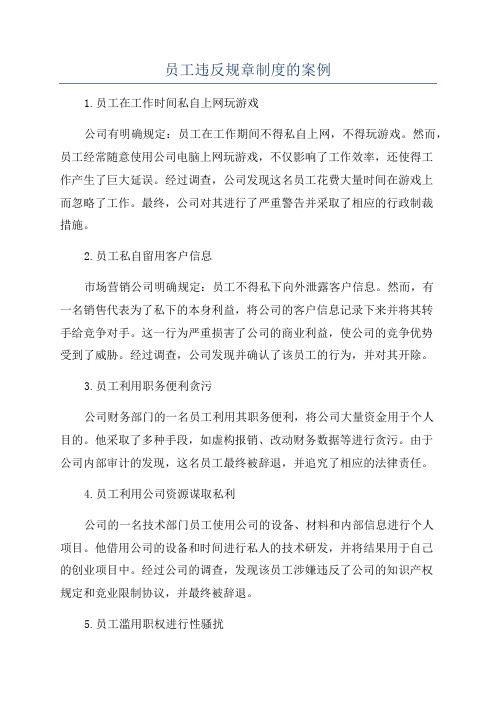 员工违反规章制度的案例

1.员工在工作时间私自上网玩游戏

公司有明确规定：员工在工作期间不得私自上网，不得玩游戏。然而，员工经常随意使用公司电脑上网玩游戏，不仅影响了工作效率，还使得工作产生了巨大延误。经过调查，公司发现这名员工花费大量时间在游戏上而忽略了工作。最终，公司对其进行了严重警告并采取了相应的行政制裁措施。

2.员工私自留用客户信息

市场营销公司明确规定：员工不得私下向外泄露客户信息。然而，有一名销售代表为了私下的本身利益，将公司的客户信息记录下来并将其转手给竞争对手。这一行为严重损害了公司的商业利益，使公司的竞争优势受到了威胁。经过调查，公司发现并确认了该员工的行为，并对其开除。

3.员工利用职务便利贪污

公司财务部门的一名员工利用其职务便利，将公司大量资金用于个人目的。他采取了多种手段，如虚构报销、改动财务数据等进行贪污。由于公司内部审计的发现，这名员工最终被辞退，并追究了相应的法律责任。

4.员工利用公司资源谋取私利

公司的一名技术部门员工使用公司的设备、材料和内部信息进行个人项目。他借用公司的设备和时间进行私人的技术研发，并将结果用于自己的创业项目中。经过公司的调查，发现该员工涉嫌违反了公司的知识产权规定和竞业限制协议，并最终被辞退。

5.员工滥用职权进行性骚扰